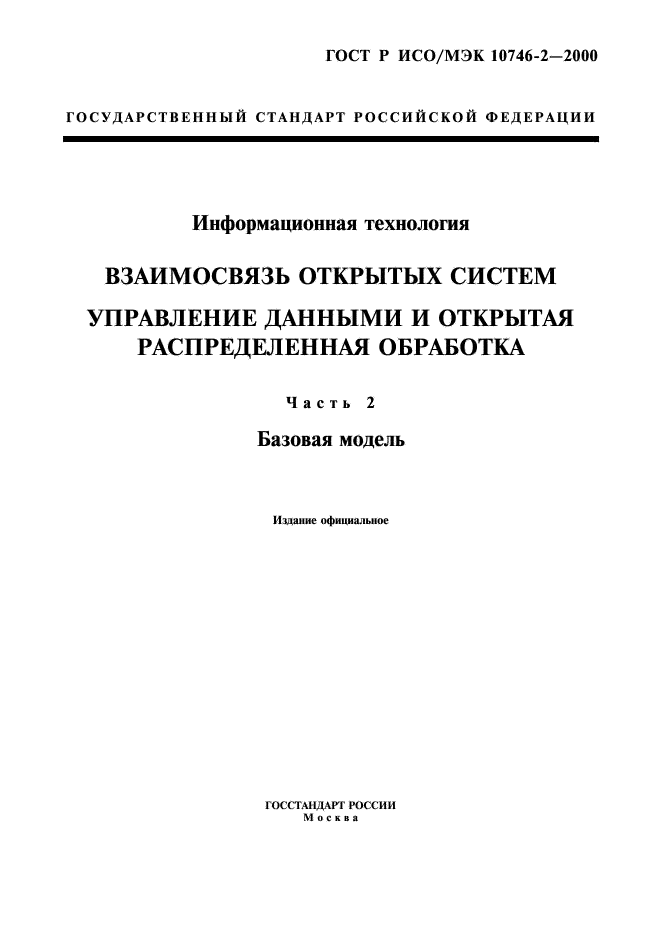 ГОСТ Р ИСО/МЭК 10746-2—2000

ГОСУДАРСТВЕННЫЙ СТАНДАРТ РОССИЙСКОЙ ФЕДЕРАЦИИ

Информационная технология

ВЗАИМОСВЯЗЬ ОТКРЫТЫХ СИСТЕМ

УПРАВЛЕНИЕ ДАННЫМИ И ОТКРЫТАЯ РАСПРЕДЕЛЕННАЯ ОБРАБОТКА

Часть 2

Базовая модель

Издание официальное

ГОССТАНДАРТ РОССИИ
Москва